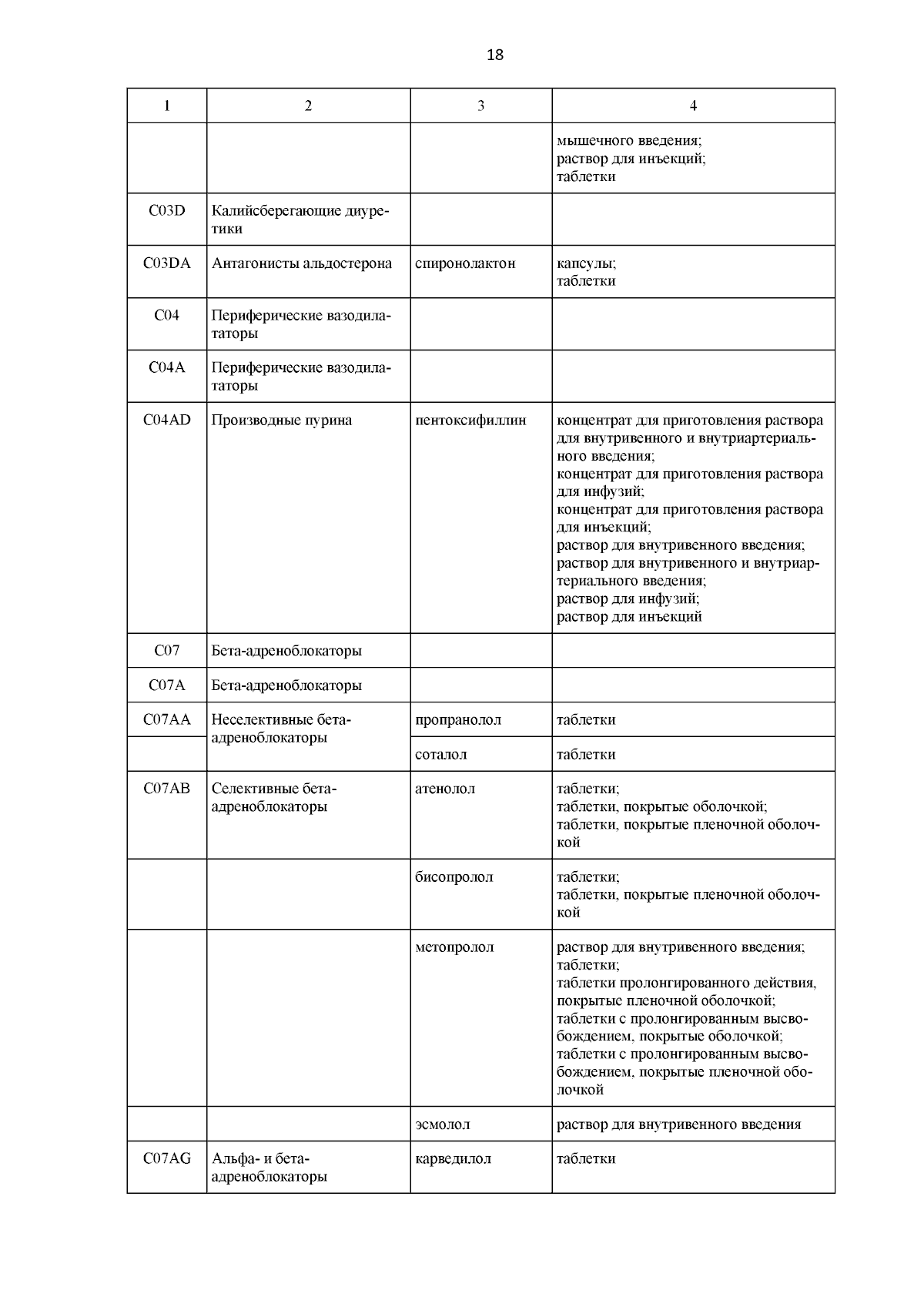 18

| 1 | 2 | 3 | 4 |
|---|---|---|---|
| | | | мышечного введения; раствор для инъекций; таблетки |
| C03D | Калийсберегающие диуретики | | |
| C03DA | Антагонисты альдостерона | спиронолактон | капсулы; таблетки |
| C04 | Периферические вазодилататоры | | |
| C04A | Периферические вазодилататоры | | |
| C04AD | Производные пурина | пентоксифиллин | концентрат для приготовления раствора для внутривенного и внутриартериального введения; концентрат для приготовления раствора для инфузий; концентрат для приготовления раствора для инъекций; раствор для внутривенного введения; раствор для внутривенного и внутриартериального введения; раствор для инфузий; раствор для инъекций |
| C07 | Бета-адреноблокаторы | | |
| C07A | Бета-адреноблокаторы | | |
| C07AA | Неселективные бета-адреноблокаторы | пропранолол | таблетки |
| | | соталол | таблетки |
| C07AB | Селективные бета-адреноблокаторы | атенолол | таблетки; таблетки, покрытые оболочкой; таблетки, покрытые пленочной оболочкой |
| | | бисопролол | таблетки; таблетки, покрытые пленочной оболочкой |
| | | метопролол | раствор для внутривенного введения; таблетки; таблетки пролонгированного действия, покрытые пленочной оболочкой; таблетки с пролонгированным высвобождением, покрытые оболочкой; таблетки с пролонгированным высвобождением, покрытые пленочной оболочкой |
| | | эсмолол | раствор для внутривенного введения |
| C07AG | Альфа- и бета-адреноблокаторы | карведилол | таблетки |